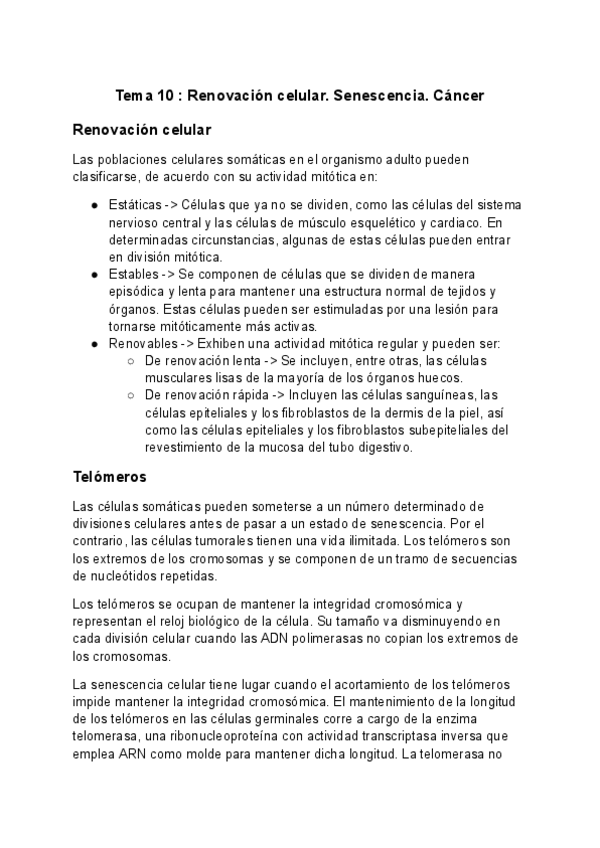 Tema 10 : Renovación celular. Senescencia. Cáncer

Renovación celular

Las poblaciones celulares somáticas en el organismo adulto pueden clasificarse, de acuerdo con su actividad mitótica en:

● Estáticas -> Células que ya no se dividen, como las células del sistema nervioso central y las células de músculo esquelético y cardiaco. En determinadas circunstancias, algunas de estas células pueden entrar en división mitótica.
● Estables -> Se componen de células que se dividen de manera episódica y lenta para mantener una estructura normal de tejidos y órganos. Estas células pueden ser estimuladas por una lesión para tornarse mitóticamente más activas.
● Renovables -> Exhiben una actividad mitótica regular y pueden ser:
○ De renovación lenta -> Se incluyen, entre otras, las células musculares lisas de la mayoría de los órganos huecos.
○ De renovación rápida -> Incluyen las células sanguíneas, las células epiteliales y los fibroblastos de la dermis de la piel, así como las células epiteliales y los fibroblastos subepiteliales del revestimiento de la mucosa del tubo digestivo.

Telómeros

Las células somáticas pueden someterse a un número determinado de divisiones celulares antes de pasar a un estado de senescencia. Por el contrario, las células tumorales tienen una vida ilimitada. Los telómeros son los extremos de los cromosomas y se componen de un tramo de secuencias de nucleótidos repetidas.

Los telómeros se ocupan de mantener la integridad cromosómica y representan el reloj biológico de la célula. Su tamaño va disminuyendo en cada división celular cuando las ADN polimerasas no copian los extremos de los cromosomas.

La senescencia celular tiene lugar cuando el acortamiento de los telómeros impide mantener la integridad cromosómica. El mantenimiento de la longitud de los telómeros en las células germinales corre a cargo de la enzima telomerasa, una ribonucleoproteína con actividad transcriptasa inversa que emplea ARN como molde para mantener dicha longitud. La telomerasa no